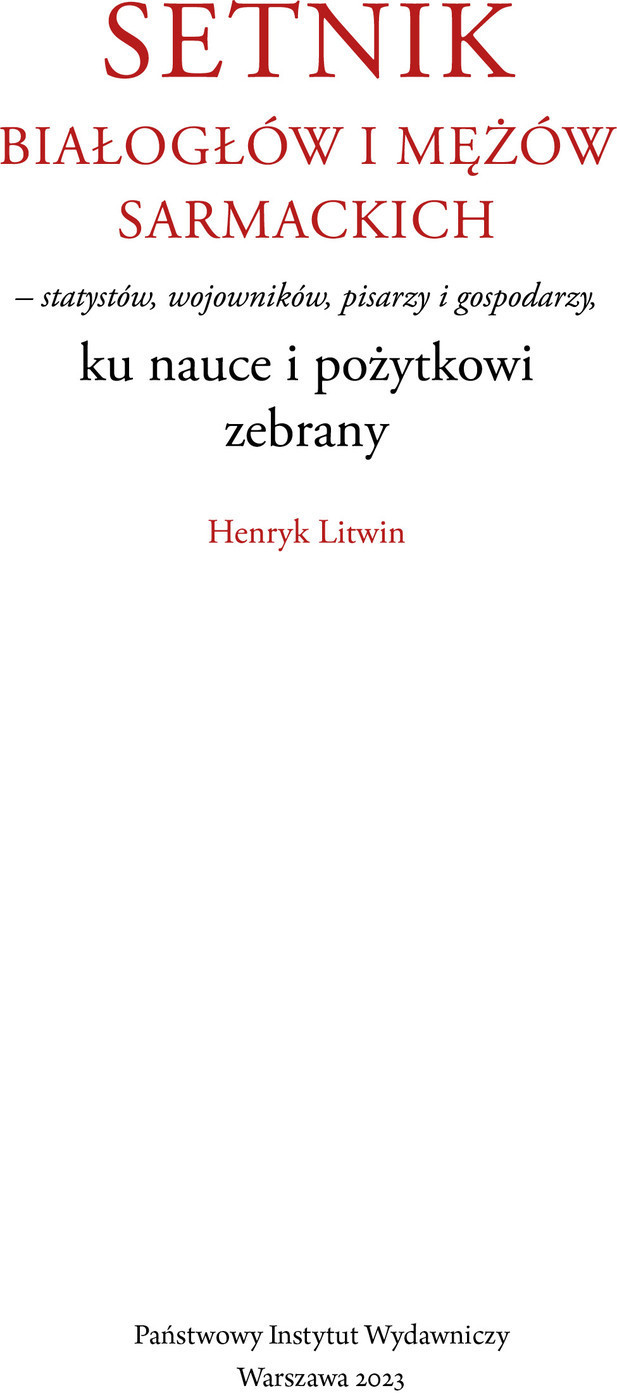 SETNIK
BIAŁOGŁÓW I MĘŻÓW SARMACKICH

– statystów, wojowników, pisarzy i gospodarzy,

ku nauce i pożytkowi zebrany

Henryk Litwin

Państwowy Instytut Wydawniczy
Warszawa 2023